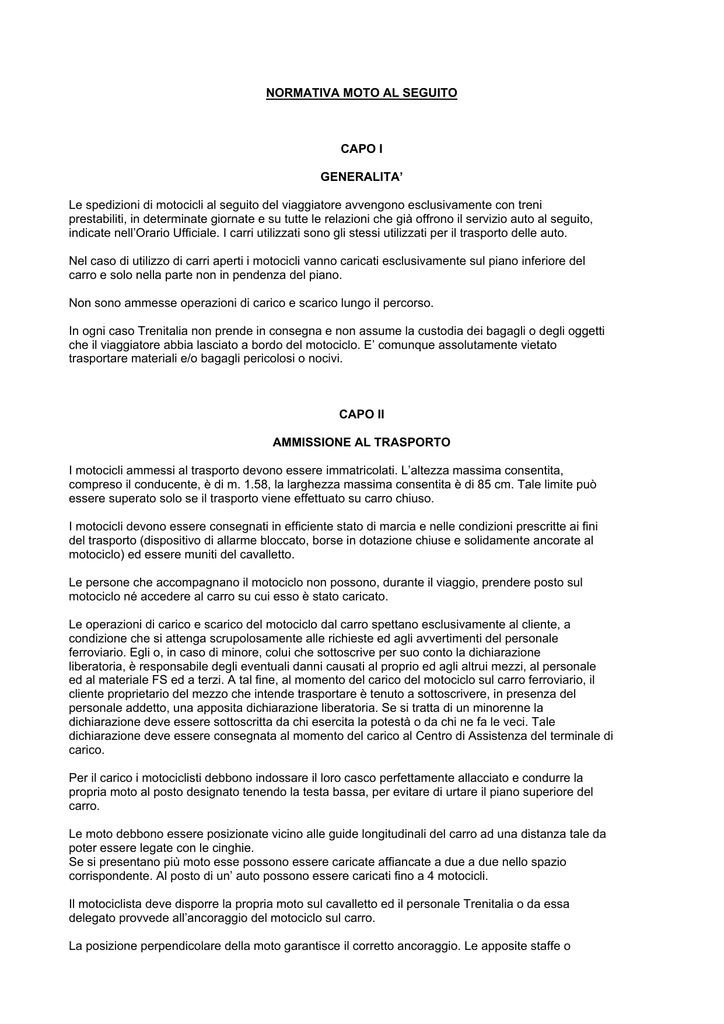 NORMATIVA MOTO AL SEGUITO

CAPO I

GENERALITA'

Le spedizioni di motocicli al seguito del viaggiatore avvengono esclusivamente con treni prestabiliti, in determinate giornate e su tutte le relazioni che già offrono il servizio auto al seguito, indicate nell'Orario Ufficiale. I carri utilizzati sono gli stessi utilizzati per il trasporto delle auto.

Nel caso di utilizzo di carri aperti i motocicli vanno caricati esclusivamente sul piano inferiore del carro e solo nella parte non in pendenza del piano.

Non sono ammesse operazioni di carico e scarico lungo il percorso.

In ogni caso Trenitalia non prende in consegna e non assume la custodia dei bagagli o degli oggetti che il viaggiatore abbia lasciato a bordo del motociclo. E' comunque assolutamente vietato trasportare materiali e/o bagagli pericolosi o nocivi.

CAPO II

AMMISSIONE AL TRASPORTO

I motocicli ammessi al trasporto devono essere immatricolati. L'altezza massima consentita, compreso il conducente, è di m. 1.58, la larghezza massima consentita è di 85 cm. Tale limite può essere superato solo se il trasporto viene effettuato su carro chiuso.

I motocicli devono essere consegnati in efficiente stato di marcia e nelle condizioni prescritte ai fini del trasporto (dispositivo di allarme bloccato, borse in dotazione chiuse e solidamente ancorate al motociclo) ed essere muniti del cavalletto.

Le persone che accompagnano il motociclo non possono, durante il viaggio, prendere posto sul motociclo né accedere al carro su cui esso è stato caricato.

Le operazioni di carico e scarico del motociclo dal carro spettano esclusivamente al cliente, a condizione che si attenga scrupolosamente alle richieste ed agli avvertimenti del personale ferroviario. Egli o, in caso di minore, colui che sottoscrive per suo conto la dichiarazione liberatoria, è responsabile degli eventuali danni causati al proprio ed agli altrui mezzi, al personale ed al materiale FS ed a terzi. A tal fine, al momento del carico del motociclo sul carro ferroviario, il cliente proprietario del mezzo che intende trasportare è tenuto a sottoscrivere, in presenza del personale addetto, una apposita dichiarazione liberatoria. Se si tratta di un minorenne la dichiarazione deve essere sottoscritta da chi esercita la potestà o da chi ne fa le veci. Tale dichiarazione deve essere consegnata al momento del carico al Centro di Assistenza del terminale di carico.

Per il carico i motociclisti debbono indossare il loro casco perfettamente allacciato e condurre la propria moto al posto designato tenendo la testa bassa, per evitare di urtare il piano superiore del carro.

Le moto debbono essere posizionate vicino alle guide longitudinali del carro ad una distanza tale da poter essere legate con le cinghie.
Se si presentano più moto esse possono essere caricate affiancate a due a due nello spazio corrispondente. Al posto di un' auto possono essere caricati fino a 4 motocicli.

Il motociclista deve disporre la propria moto sul cavalletto ed il personale Trenitalia o da essa delegato provvede all'ancoraggio del motociclo sul carro.

La posizione perpendicolare della moto garantisce il corretto ancoraggio. Le apposite staffe o